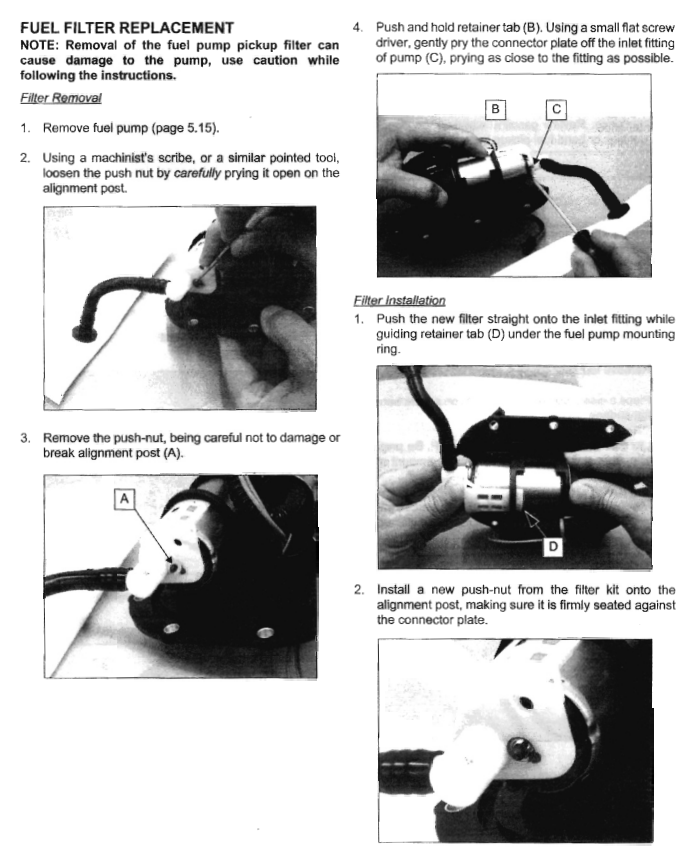 FUEL FILTER REPLACEMENT

NOTE: Removal of the fuel pump pickup filter can cause damage to the pump, use caution while following the instructions.

Filter Removal

1. Remove fuel pump (page 5.15).

2. Using a machinist's scribe, or a similar pointed tool, loosen the push nut by carefully prying it open on the alignment post.

3. Remove the push-nut, being careful not to damage or break alignment post (A).

A

4. Push and hold retainer tab (B). Using a small flat screw driver, gently pry the connector plate off the inlet fitting of pump (C), prying as close to the fitting as possible.

B

C

Filter Installation

1. Push the new filter straight onto the inlet fitting while guiding retainer tab (D) under the fuel pump mounting ring.

D

2. Install a new push-nut from the filter kit onto the alignment post, making sure it is firmly seated against the connector plate.